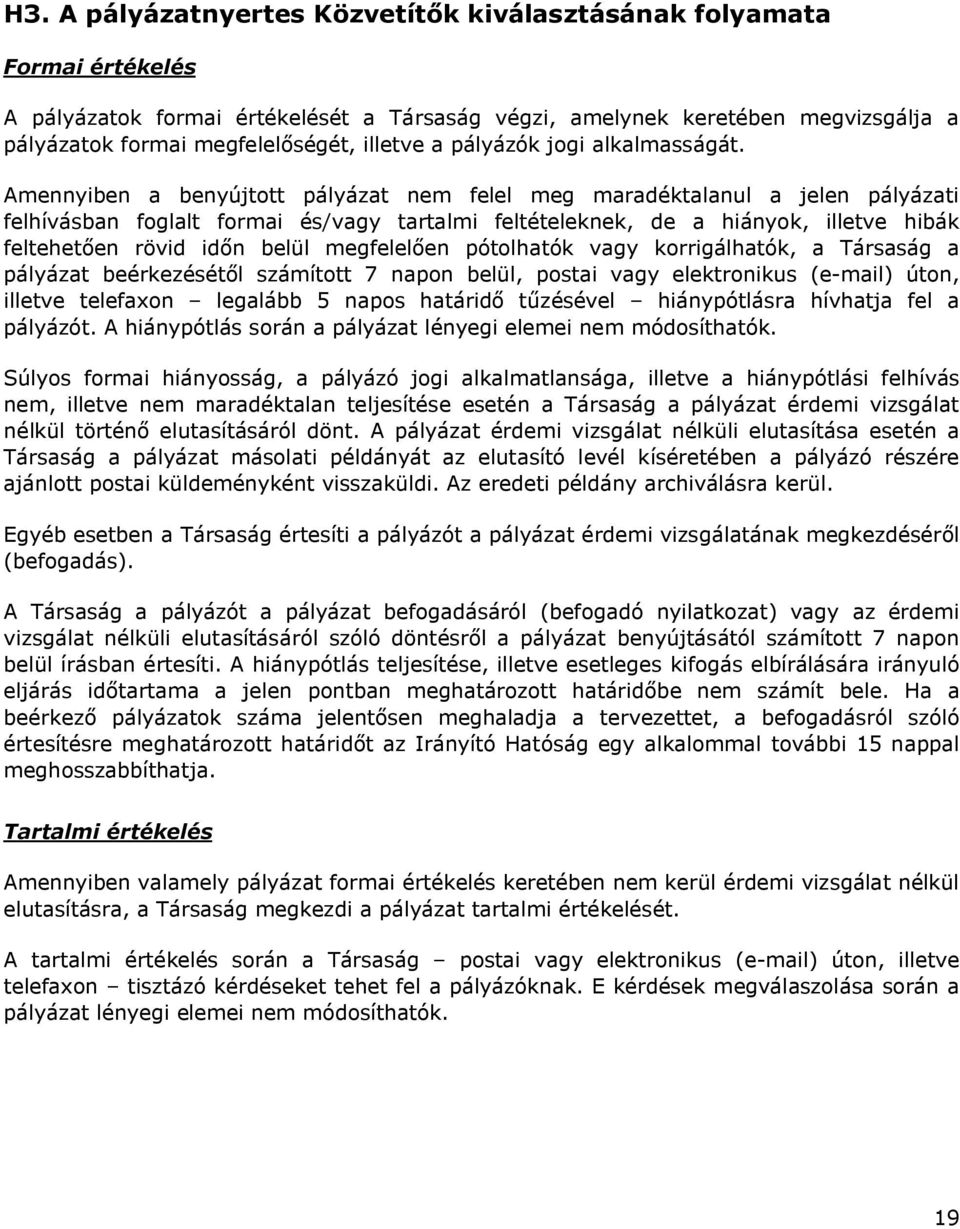 H3. A pályázatnyertes Közvetítők kiválasztásának folyamata

Formai értékelés

A pályázatok formai értékelését a Társaság végzi, amelynek keretében megvizsgálja a pályázatok formai megfelelőségét, illetve a pályázók jogi alkalmasságát.

Amennyiben a benyújtott pályázat nem felel meg maradéktalanul a jelen pályázati felhívásban foglalt formai és/vagy tartalmi feltételeknek, de a hiányok, illetve hibák feltehetően rövid időn belül megfelelően pótolhatók vagy korrigálhatók, a Társaság a pályázat beérkezésétől számított 7 napon belül, postai vagy elektronikus (e-mail) úton, illetve telefaxon – legalább 5 napos határidő tűzésével – hiánypótlásra hívhatja fel a pályázót. A hiánypótlás során a pályázat lényegi elemei nem módosíthatók.

Súlyos formai hiányosság, a pályázó jogi alkalmatlansága, illetve a hiánypótlási felhívás nem, illetve nem maradéktalan teljesítése esetén a Társaság a pályázat érdemi vizsgálat nélkül történő elutasításáról dönt. A pályázat érdemi vizsgálat nélküli elutasítása esetén a Társaság a pályázat másolati példányát az elutasító levél kíséretében a pályázó részére ajánlott postai küldeményként visszaküldi. Az eredeti példány archiválásra kerül.

Egyéb esetben a Társaság értesíti a pályázót a pályázat érdemi vizsgálatának megkezdéséről (befogadás).

A Társaság a pályázót a pályázat befogadásáról (befogadó nyilatkozat) vagy az érdemi vizsgálat nélküli elutasításáról szóló döntésről a pályázat benyújtásától számított 7 napon belül írásban értesíti. A hiánypótlás teljesítése, illetve esetleges kifogás elbírálására irányuló eljárás időtartama a jelen pontban meghatározott határidőbe nem számít bele. Ha a beérkező pályázatok száma jelentősen meghaladja a tervezettet, a befogadásról szóló értesítésre meghatározott határidőt az Irányító Hatóság egy alkalommal további 15 nappal meghosszabbíthatja.

Tartalmi értékelés

Amennyiben valamely pályázat formai értékelés keretében nem kerül érdemi vizsgálat nélkül elutasításra, a Társaság megkezdi a pályázat tartalmi értékelését.

A tartalmi értékelés során a Társaság – postai vagy elektronikus (e-mail) úton, illetve telefaxon – tisztázó kérdéseket tehet fel a pályázóknak. E kérdések megválaszolása során a pályázat lényegi elemei nem módosíthatók.

19